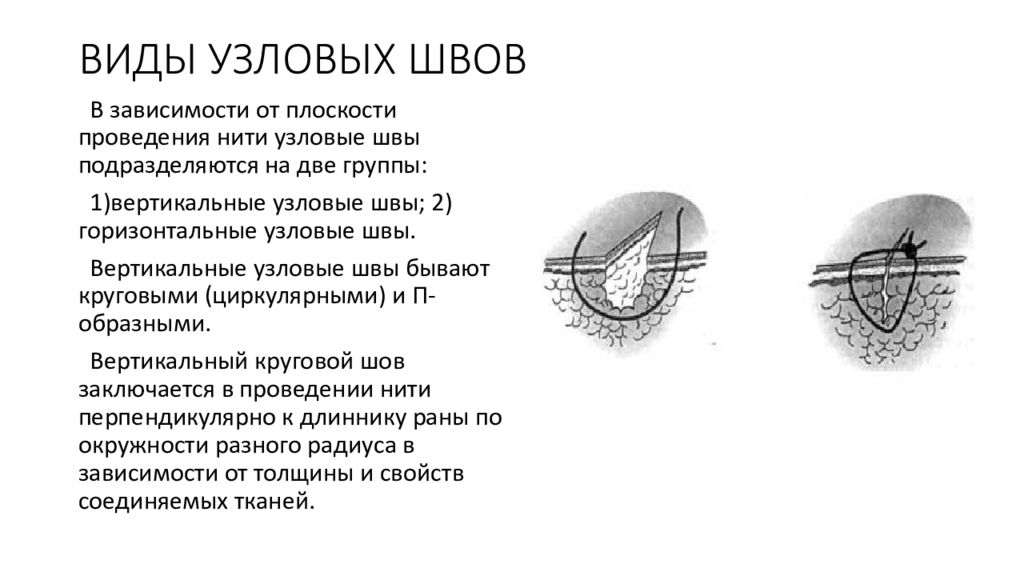 ВИДЫ УЗЛОВЫХ ШВОВ

В зависимости от плоскости проведения нити узловые швы подразделяются на две группы:

1)вертикальные узловые швы; 2) горизонтальные узловые швы.

Вертикальные узловые швы бывают круговыми (циркулярными) и П-образными.

Вертикальный круговой шов заключается в проведении нити перпендикулярно к длиннику раны по окружности разного радиуса в зависимости от толщины и свойств соединяемых тканей.